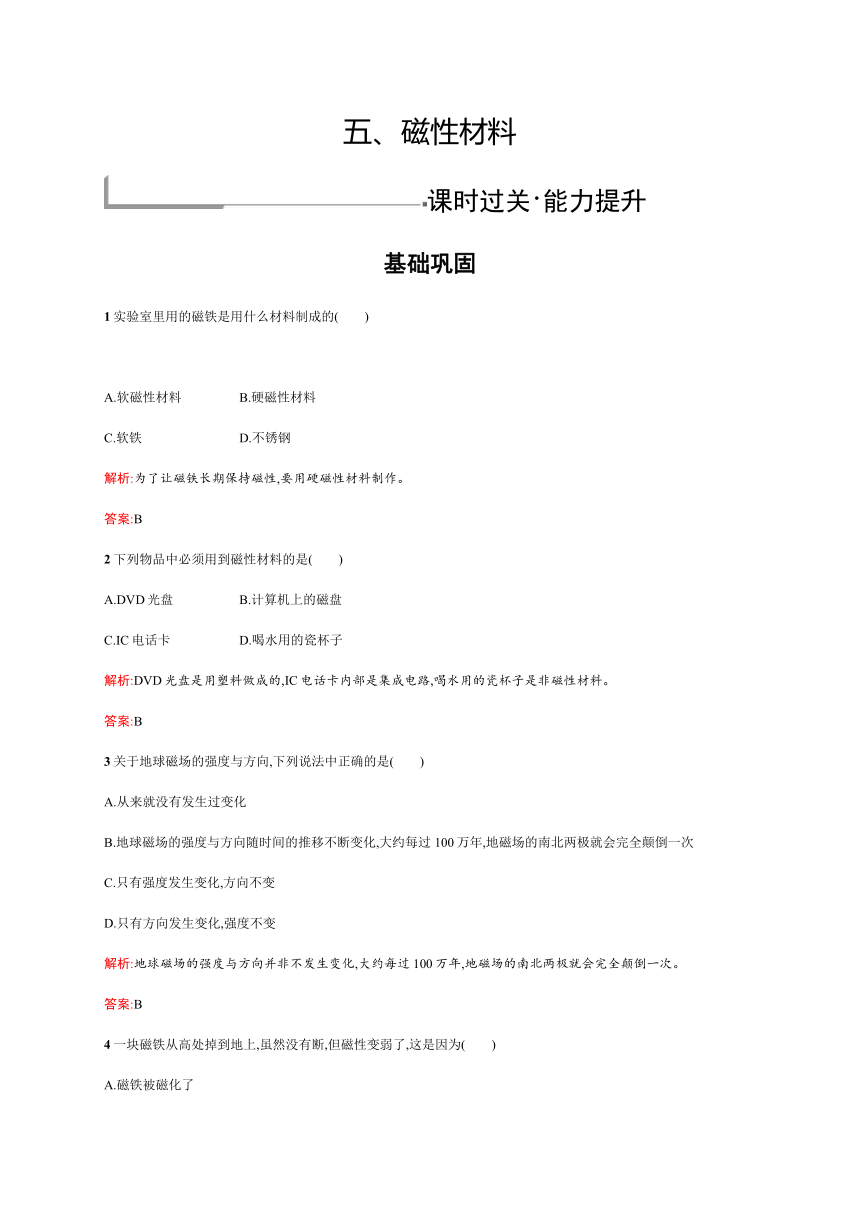 五、磁性材料

课时过关·能力提升

基础巩固

1 实验室里用的磁铁是用什么材料制成的(　　)

A.软磁性材料　　B.硬磁性材料

C.软铁　　D.不锈钢

解析:为了让磁铁长期保持磁性,要用硬磁性材料制作。

答案:B

2 下列物品中必须用到磁性材料的是(　　)

A.DVD 光盘　　B.计算机上的磁盘

C.IC 电话卡　　D.喝水用的瓷杯子

解析:DVD 光盘是用塑料做成的,IC 电话卡内部是集成电路,喝水用的瓷杯子是非磁性材料。

答案:B

3 关于地球磁场的强度与方向,下列说法中正确的是(　　)

A.从来就没有发生过变化

B.地球磁场的强度与方向随时间的推移不断变化,大约每过 100 万年,地磁场的南北两极就会完全颠倒一次

C.只有强度发生变化,方向不变

D.只有方向发生变化,强度不变

解析:地球磁场的强度与方向并非不发生变化,大约每过 100 万年,地磁场的南北两极就会完全颠倒一次。

答案:B

4 一块磁铁从高处掉到地上,虽然没有断,但磁性变弱了,这是因为(　　)

A.磁铁被磁化了